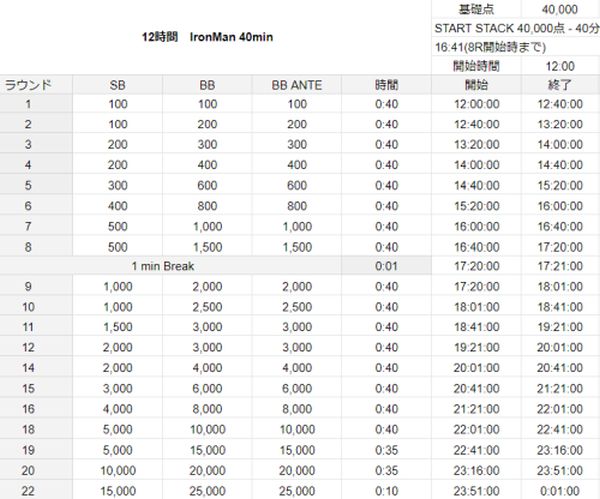 12時間　IronMan 40min

| 基礎点 | 40,000 |
|---|---|
| START STACK 40,000点 - 40分 | |
| 16:41(8R開始時まで) | |
| 開始時間 | 12:00 |

| ラウンド | SB | BB | BB ANTE | 時間 | 開始 | 終了 |
|---|---|---|---|---|---|---|
| 1 | 100 | 100 | 100 | 0:40 | 12:00:00 | 12:40:00 |
| 2 | 100 | 200 | 200 | 0:40 | 12:40:00 | 13:20:00 |
| 3 | 200 | 300 | 300 | 0:40 | 13:20:00 | 14:00:00 |
| 4 | 200 | 400 | 400 | 0:40 | 14:00:00 | 14:40:00 |
| 5 | 300 | 600 | 600 | 0:40 | 14:40:00 | 15:20:00 |
| 6 | 400 | 800 | 800 | 0:40 | 15:20:00 | 16:00:00 |
| 7 | 500 | 1,000 | 1,000 | 0:40 | 16:00:00 | 16:40:00 |
| 8 | 500 | 1,500 | 1,500 | 0:40 | 16:40:00 | 17:20:00 |
| 1 min Break | | | | 0:01 | 17:20:00 | 17:21:00 |
| 9 | 1,000 | 2,000 | 2,000 | 0:40 | 17:20:00 | 18:01:00 |
| 10 | 1,000 | 2,500 | 2,500 | 0:40 | 18:01:00 | 18:41:00 |
| 11 | 1,500 | 3,000 | 3,000 | 0:40 | 18:41:00 | 19:21:00 |
| 12 | 2,000 | 3,000 | 3,000 | 0:40 | 19:21:00 | 20:01:00 |
| 14 | 2,000 | 4,000 | 4,000 | 0:40 | 20:01:00 | 20:41:00 |
| 15 | 3,000 | 6,000 | 6,000 | 0:40 | 20:41:00 | 21:21:00 |
| 16 | 4,000 | 8,000 | 8,000 | 0:40 | 21:21:00 | 22:01:00 |
| 18 | 5,000 | 10,000 | 10,000 | 0:40 | 22:01:00 | 22:41:00 |
| 19 | 5,000 | 15,000 | 15,000 | 0:35 | 22:41:00 | 23:16:00 |
| 20 | 10,000 | 20,000 | 20,000 | 0:35 | 23:16:00 | 23:51:00 |
| 22 | 15,000 | 25,000 | 25,000 | 0:10 | 23:51:00 | 0:01:00 |